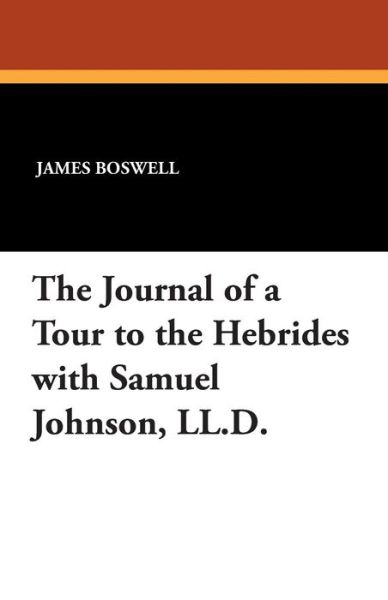 JAMES BOSWELL

The Journal of a Tour to the Hebrides with Samuel Johnson, LL.D.